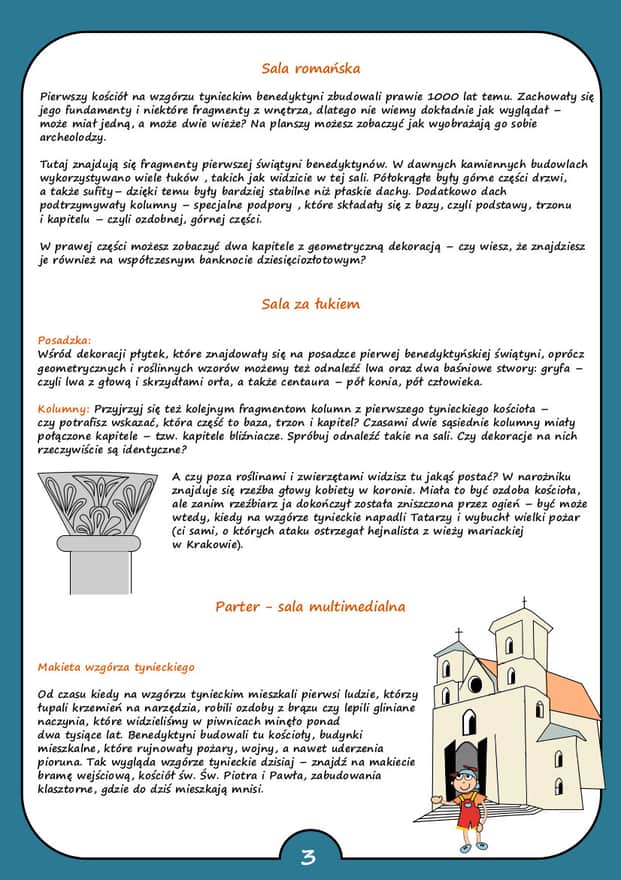 Sala romańska

Pierwszy kościół na wzgórzu tynieckim benedyktyni zbudowali prawie 1000 lat temu. Zachowały się jego fundamenty i niektóre fragmenty z wnętrza, dlatego nie wiemy dokładnie jak wyglądał – może miał jedną, a może dwie wieże? Na planszy możesz zobaczyć jak wyobrażają go sobie archeolodzy.

Tutaj znajdują się fragmenty pierwszej świątyni benedyktynów. W dawnych kamiennych budowlach wykorzystywano wiele łuków , takich jak widzicie w tej sali. Półokrągłe były górne części drzwi, a także sufity– dzięki temu były bardziej stabilne niż płaskie dachy. Dodatkowo dach podtrzymywały kolumny – specjalne podpory , które składały się z bazy, czyli podstawy, trzonu i kapitelu – czyli ozdobnej, górnej części.

W prawej części możesz zobaczyć dwa kapitele z geometryczną dekoracją – czy wiesz, że znajdziesz je również na współczesnym banknocie dziesięciozłotowym?

Sala za łukiem

Posadzka:
Wśród dekoracji płytek, które znajdowały się na posadzce pierwej benedyktyńskiej świątyni, oprócz geometrycznych i roślinnych wzorów możemy też odnaleźć lwa oraz dwa baśniowe stwory: gryfa – czyli lwa z głową i skrzydłami orła, a także centaura – pół konia, pół człowieka.

Kolumny: Przyjrzyj się też kolejnym fragmentom kolumn z pierwszego tynieckiego kościoła – czy potrafisz wskazać, która część to baza, trzon i kapitel? Czasami dwie sąsiednie kolumny miały połączone kapitele – tzw. kapitele bliźniacze. Spróbuj odnaleźć takie na sali. Czy dekoracje na nich rzeczywiście są identyczne?

A czy poza roślinami i zwierzętami widzisz tu jakąś postać? W narożniku znajduje się rzeźba głowy kobiety w koronie. Miała to być ozdoba kościoła, ale zanim rzeźbiarz ja dokończył została zniszczona przez ogień – być może wtedy, kiedy na wzgórze tynieckie napadli Tatarzy i wybuchł wielki pożar (ci sami, o których ataku ostrzegał hejnalista z wieży mariackiej w Krakowie).

Parter - sala multimedialna

Makieta wzgórza tynieckiego

Od czasu kiedy na wzgórzu tynieckim mieszkali pierwsi ludzie, którzy łupali krzemień na narzędzia, robili ozdoby z brązu czy lepili gliniane naczynia, które widzieliśmy w piwnicach minęło ponad dwa tysiące lat. Benedyktyni budowali tu kościoły, budynki mieszkalne, które rujnowały pożary, wojny, a nawet uderzenia pioruna. Tak wygląda wzgórze tynieckie dzisiaj – znajdź na makiecie bramę wejściową, kościół św. Św. Piotra i Pawła, zabudowania klasztorne, gdzie do dziś mieszkają mnisi.

3